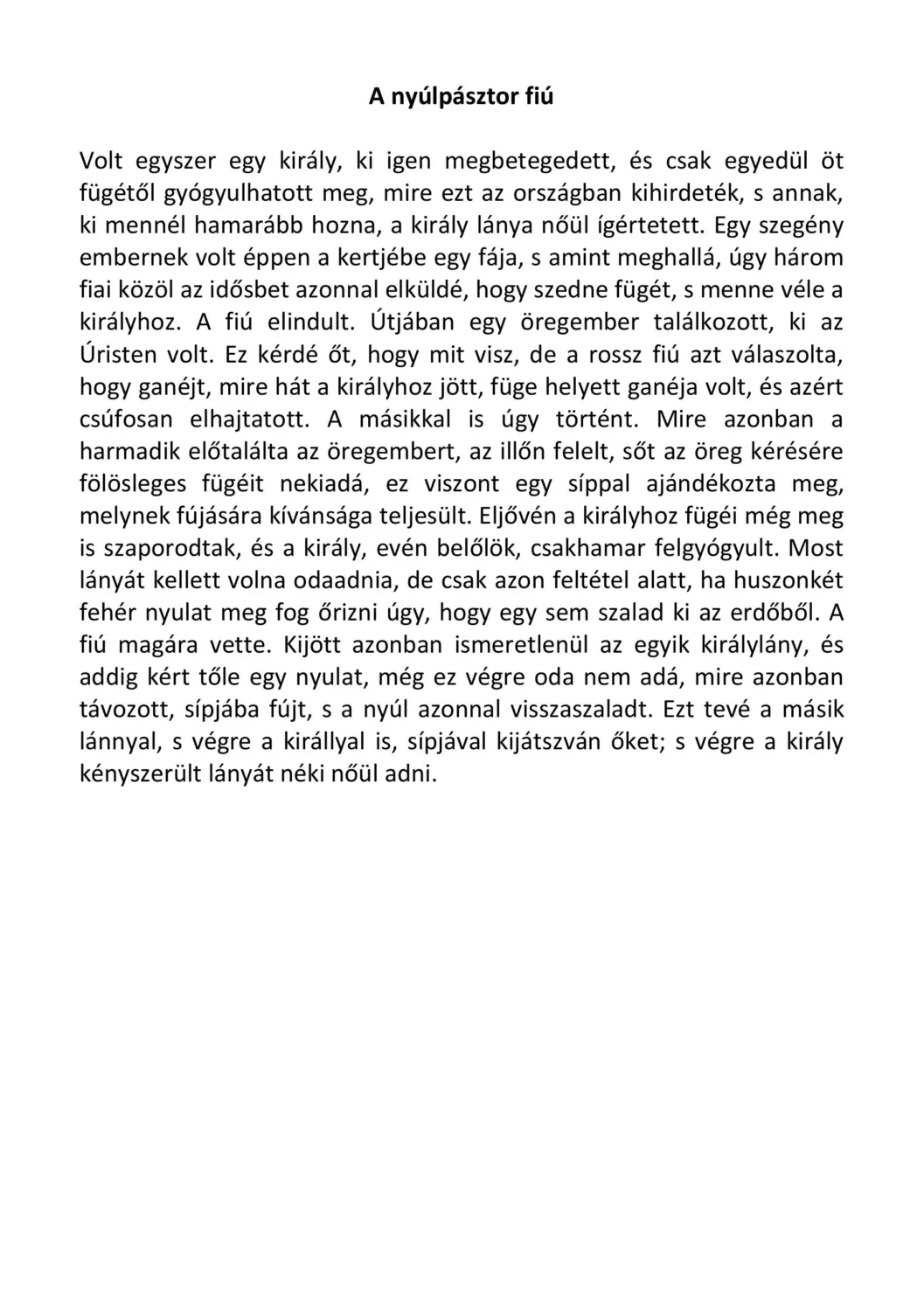 A nyúlpásztor fiú

Volt egyszer egy király, ki igen megbetegedett, és csak egyedül öt fügétől gyógyulhatott meg, mire ezt az országban kihirdeték, s annak, ki mennél hamarább hozna, a király lánya nőül ígértetett. Egy szegény embernek volt éppen a kertjébe egy fája, s amint meghallá, úgy három fiai közöl az idősbet azonnal elküldé, hogy szedne fügét, s menne véle a királyhoz. A fiú elindult. Útjában egy öregember találkozott, ki az Úristen volt. Ez kérdé őt, hogy mit visz, de a rossz fiú azt válaszolta, hogy ganéjt, mire hát a királyhoz jött, füge helyett ganéja volt, és azért csúfosan elhajtatott. A másikkal is úgy történt. Mire azonban a harmadik előtalálta az öregembert, az illőn felelt, sőt az öreg kérésére fölösleges fügéit nekiadá, ez viszont egy síppal ajándékozta meg, melynek fújására kívánsága teljesült. Eljővén a királyhoz fügéi még meg is szaporodtak, és a király, evén belőlök, csakhamar felgyógyult. Most lányát kellett volna odaadnia, de csak azon feltétel alatt, ha huszonkét fehér nyulat meg fog őrizni úgy, hogy egy sem szalad ki az erdőből. A fiú magára vette. Kijött azonban ismeretlenül az egyik királylány, és addig kért tőle egy nyulat, még ez végre oda nem adá, mire azonban távozott, sípjába fújt, s a nyúl azonnal visszaszaladt. Ezt tevé a másik lánnyal, s végre a királlyal is, sípjával kijátszván őket; s végre a király kényszerült lányát néki nőül adni.